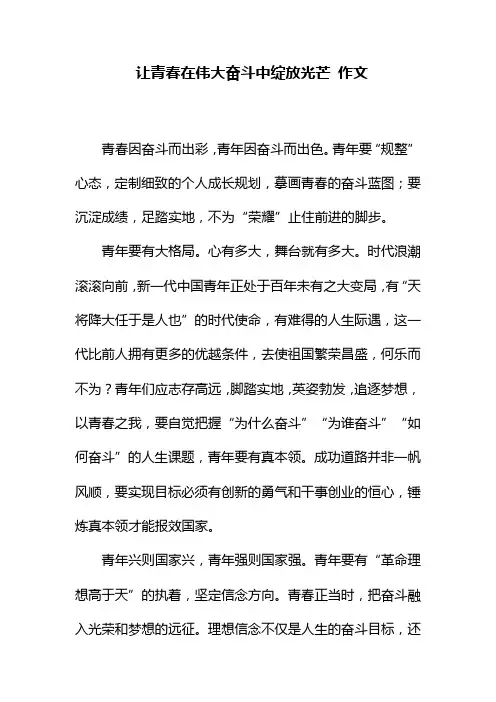 让青春在伟大奋斗中绽放光芒 作文

青春因奋斗而出彩，青年因奋斗而出色。青年要“规整”心态，定制细致的个人成长规划，摹画青春的奋斗蓝图；要沉淀成绩，足踏实地，不为“荣耀”止住前进的脚步。

青年要有大格局。心有多大，舞台就有多大。时代浪潮滚滚向前，新一代中国青年正处于百年未有之大变局，有“天将降大任于是人也”的时代使命，有难得的人生际遇，这一代比前人拥有更多的优越条件，去使祖国繁荣昌盛，何乐而不为？青年们应志存高远，脚踏实地，英姿勃发，追逐梦想，以青春之我，要自觉把握“为什么奋斗”“为谁奋斗”“如何奋斗”的人生课题，青年要有真本领。成功道路并非一帆风顺，要实现目标必须有创新的勇气和干事创业的恒心，锤炼真本领才能报效国家。

青年兴则国家兴，青年强则国家强。青年要有“革命理想高于天”的执着，坚定信念方向。青春正当时，把奋斗融入光荣和梦想的远征。理想信念不仅是人生的奋斗目标，还